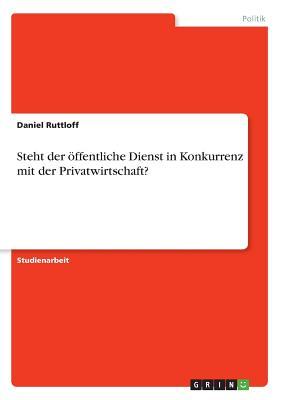 Politik

Daniel Ruttloff

Steht der öffentliche Dienst in Konkurrenz mit der Privatwirtschaft?

Studienarbeit

GRIN